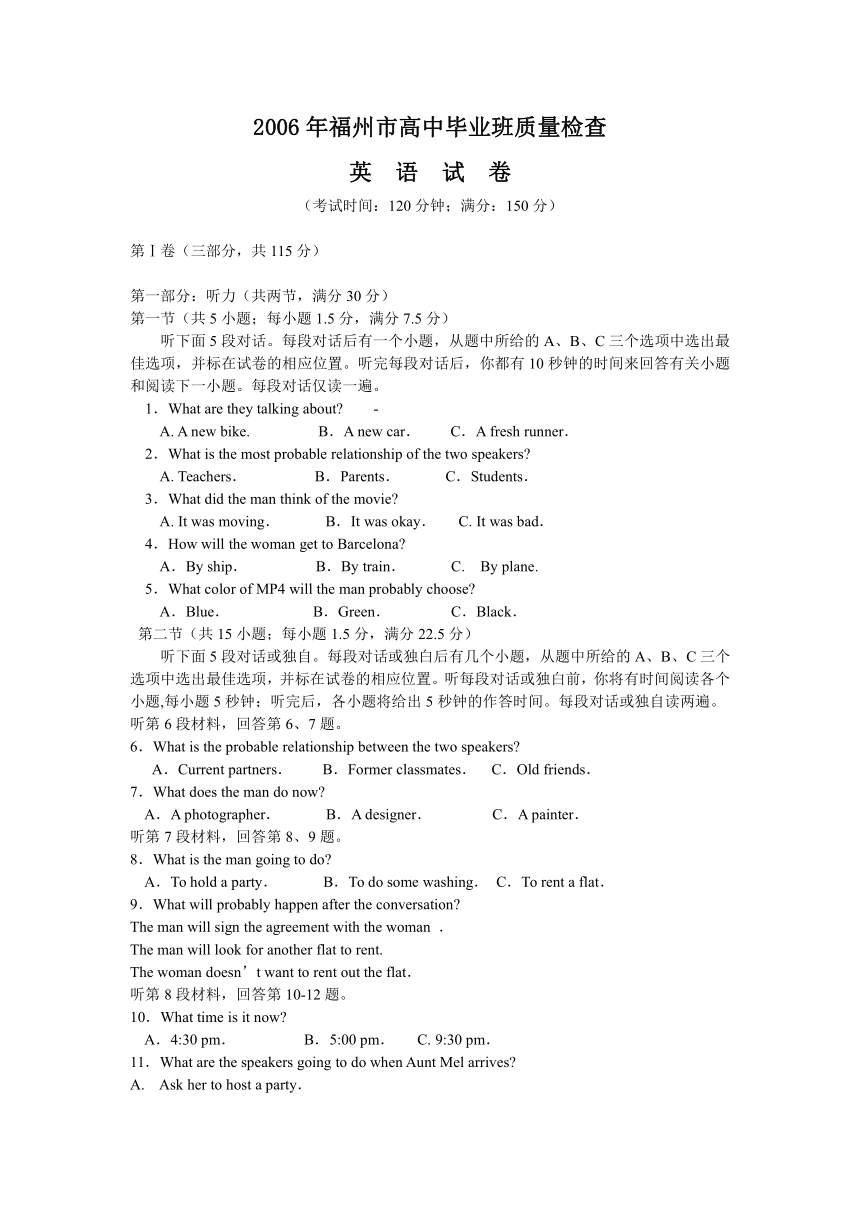 2006 年福州市高中毕业班质量检查

英 语 试 卷

（考试时间：120 分钟；满分：150 分）

第 I 卷（三部分，共 115 分）

第一部分：听力（共两节，满分 30 分）
第一节（共 5 小题；每小题 1.5 分，满分 7.5 分）

听下面 5 段对话。每段对话后有一个小题，从题中所给的 A、B、C 三个选项中选出最佳选项，并标在试卷的相应位置。听完每段对话后，你都有 10 秒钟的时间来回答有关小题和阅读下一小题。每段对话仅读一遍。

1．What are they talking about? -
A. A new bike. B．A new car． C．A fresh runner．
2．What is the most probable relationship of the two speakers?
A. Teachers． B．Parents． C．Students．
3．What did the man think of the movie?
A. It was moving． B．It was okay． C. It was bad．
4．How will the woman get to Barcelona?
A．By ship． B．By train． C. By plane.
5．What color of MP4 will the man probably choose?
A．Blue． B．Green． C．Black．

第二节（共 15 小题；每小题 1.5 分，满分 22.5 分）

听下面 5 段对话或独白。每段对话或独白后有几个小题，从题中所给的 A、B、C 三个选项中选出最佳选项，并标在试卷的相应位置。听每段对话或独白前，你将有时间阅读各个小题,每小题 5 秒钟；听完后，各小题将给出 5 秒钟的作答时间。每段对话或独自读两遍。

听第 6 段材料，回答第 6、7 题。
6．What is the probable relationship between the two speakers?
A．Current partners． B．Former classmates． C．Old friends．
7．What does the man do now?
A．A photographer． B．A designer． C．A painter．
听第 7 段材料，回答第 8、9 题。
8．What is the man going to do?
A．To hold a party． B．To do some washing． C．To rent a flat．
9．What will probably happen after the conversation?
The man will sign the agreement with the woman .
The man will look for another flat to rent.
The woman doesn’t want to rent out the flat．
听第 8 段材料，回答第 10-12 题。
10．What time is it now?
A．4:30 pm． B．5:00 pm． C. 9:30 pm．
11．What are the speakers going to do when Aunt Mel arrives?
A. Ask her to host a party．